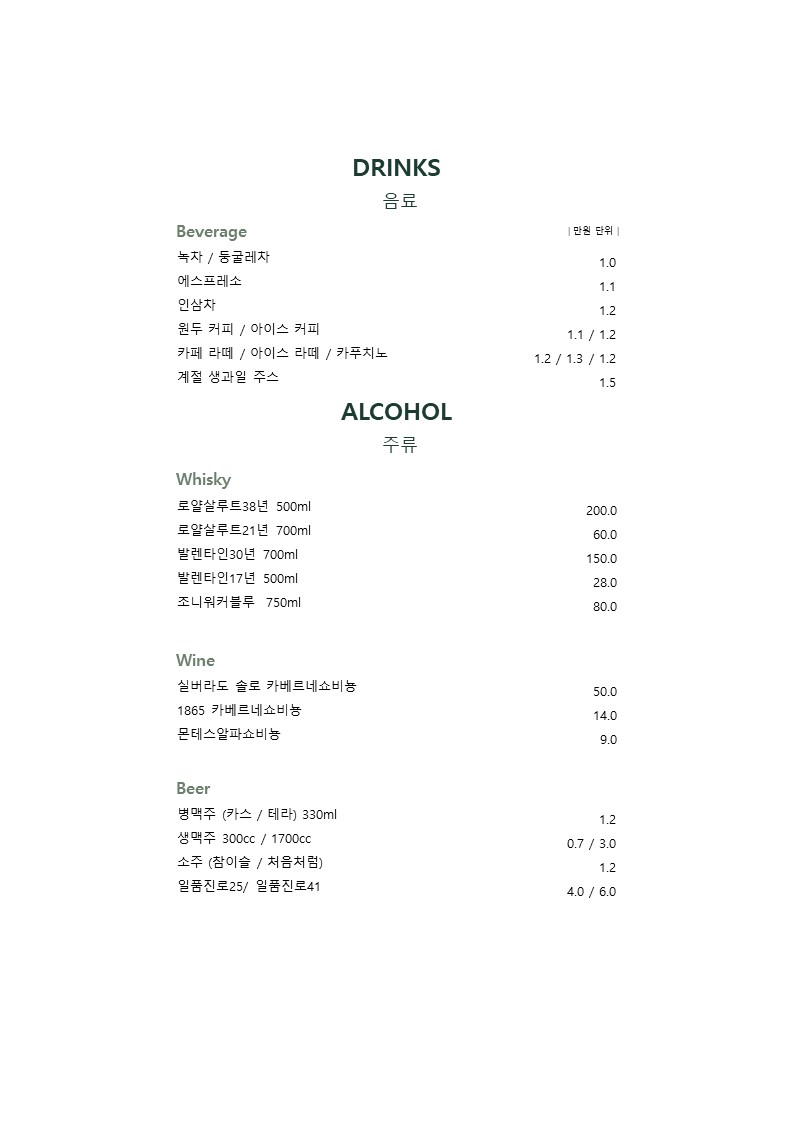 DRINKS
음료

Beverage | 만원 단위 |

녹차 / 둥굴레차 1.0
에스프레소 1.1
인삼차 1.2
원두 커피 / 아이스 커피 1.1 / 1.2
카페 라떼 / 아이스 라떼 / 카푸치노 1.2 / 1.3 / 1.2
계절 생과일 주스 1.5

ALCOHOL
주류

Whisky
로얄살루트38년 500ml 200.0
로얄살루트21년 700ml 60.0
발렌타인30년 700ml 150.0
발렌타인17년 500ml 28.0
조니워커블루 750ml 80.0

Wine
실버라도 솔로 카베르네쇼비뇽 50.0
1865 카베르네쇼비뇽 14.0
몬테스알파쇼비뇽 9.0

Beer
병맥주 (카스 / 테라) 330ml 1.2
생맥주 300cc / 1700cc 0.7 / 3.0
소주 (참이슬 / 처음처럼) 1.2
일품진로25/ 일품진로41 4.0 / 6.0